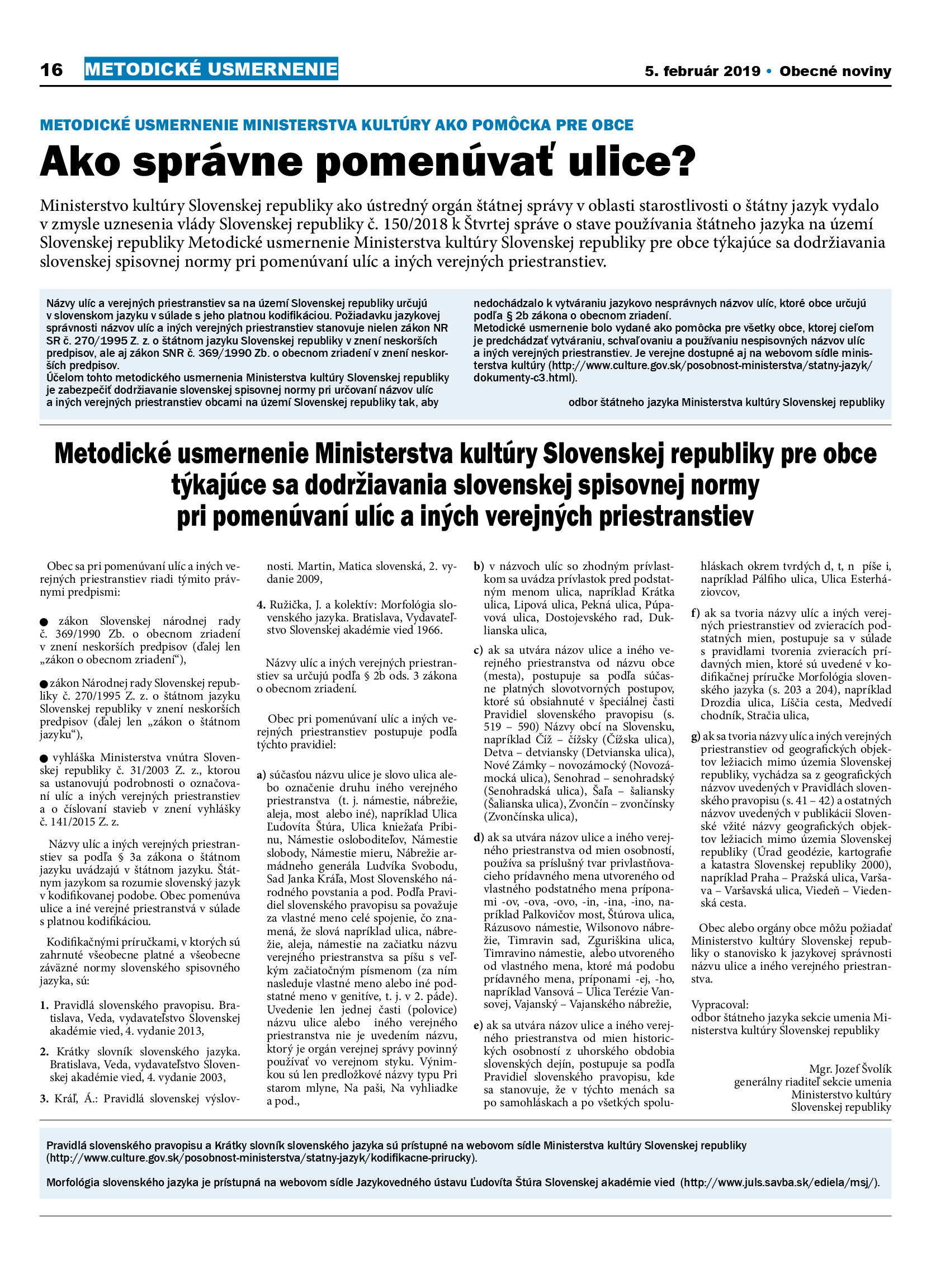 16 METODICKÉ USMERNENIE 5. február 2019 • Obecné noviny

METODICKÉ USMERNENIE MINISTERSTVA KULTÚRY AKO POMÔCKA PRE OBCE

Ako správne pomenúvať ulice?

Ministerstvo kultúry Slovenskej republiky ako ústredný orgán štátnej správy v oblasti starostlivosti o štátny jazyk vydalo v zmysle uznesenia vlády Slovenskej republiky č. 150/2018 k Štvrtej správe o stave používania štátneho jazyka na území Slovenskej republiky Metodické usmernenie Ministerstva kultúry Slovenskej republiky pre obce týkajúce sa dodržiavania slovenskej spisovnej normy pri pomenúvaní ulíc a iných verejných priestranstiev.

Názvy ulíc a verejných priestranstiev sa na území Slovenskej republiky určujú v slovenskom jazyku v súlade s jeho platnou kodifikáciou. Požiadavku jazykovej správnosti názvov ulíc a iných verejných priestranstiev stanovuje nielen zákon NR SR č. 270/1995 Z. z. o štátnom jazyku Slovenskej republiky v znení neskorších predpisov, ale aj zákon SNR č. 369/1990 Zb. o obecnom zriadení v znení neskorších predpisov.
Účelom tohto metodického usmernenia Ministerstva kultúry Slovenskej republiky je zabezpečiť dodržiavanie slovenskej spisovnej normy pri určovaní názvov ulíc a iných verejných priestranstiev obcami na území Slovenskej republiky tak, aby nedochádzalo k vytváraniu jazykovo nesprávnych názvov ulíc, ktoré obce určujú podľa § 2b zákona o obecnom zriadení.
Metodické usmernenie bolo vydané ako pomôcka pre všetky obce, ktorej cieľom je predchádzať vytváraniu, schvaľovaniu a používaniu nespisovných názvov ulíc a iných verejných priestranstiev. Je verejne dostupné aj na webovom sídle ministerstva kultúry (http://www.culture.gov.sk/posobnost-ministerstva/statny-jazyk/dokumenty-c3.html).

odbor štátneho jazyka Ministerstva kultúry Slovenskej republiky

Metodické usmernenie Ministerstva kultúry Slovenskej republiky pre obce týkajúce sa dodržiavania slovenskej spisovnej normy pri pomenúvaní ulíc a iných verejných priestranstiev

Obec sa pri pomenúvaní ulíc a iných verejných priestranstiev riadi týmito právnymi predpismi:

● zákon Slovenskej národnej rady č. 369/1990 Zb. o obecnom zriadení v znení neskorších predpisov (ďalej len „zákon o obecnom zriadení“),

● zákon Národnej rady Slovenskej republiky č. 270/1995 Z. z. o štátnom jazyku Slovenskej republiky v znení neskorších predpisov (ďalej len „zákon o štátnom jazyku“),

● vyhláška Ministerstva vnútra Slovenskej republiky č. 31/2003 Z. z., ktorou sa ustanovujú podrobnosti o označovaní ulíc a iných verejných priestranstiev a o číslovaní stavieb v znení vyhlášky č. 141/2015 Z. z.

Názvy ulíc a iných verejných priestranstiev sa podľa § 3a zákona o štátnom jazyku uvádzajú v štátnom jazyku. Štátnym jazykom sa rozumie slovenský jazyk v kodifikovanej podobe. Obec pomenúva ulice a iné verejné priestranstvá v súlade s platnou kodifikáciou.

Kodifikačnými príručkami, v ktorých sú zahrnuté všeobecne platné a všeobecne záväzné normy slovenského spisovného jazyka, sú:

1. Pravidlá slovenského pravopisu. Bratislava, Veda, vydavateľstvo Slovenskej akadémie vied, 4. vydanie 2013,

2. Krátky slovník slovenského jazyka. Bratislava, Veda, vydavateľstvo Slovenskej akadémie vied, 4. vydanie 2003,

3. Kráľ, Á.: Pravidlá slovenskej výslovnosti. Martin, Matica slovenská, 2. vydanie 2009,

4. Ružička, J. a kolektív: Morfológia slovenského jazyka. Bratislava, Vydavateľstvo Slovenskej akadémie vied 1966.

Názvy ulíc a iných verejných priestranstiev sa určujú podľa § 2b ods. 3 zákona o obecnom zriadení.

Obec pri pomenúvaní ulíc a iných verejných priestranstiev postupuje podľa týchto pravidiel:

a) súčasťou názvu ulice je slovo ulica alebo označenie druhu iného verejného priestranstva (t. j. námestie, nábrežie, aleja, most alebo iné), napríklad Ulica Ľudovíta Štúra, Ulica kniežaťa Pribinu, Námestie osloboditeľov, Námestie slobody, Námestie mieru, Nábrežie armádneho generála Ludvíka Svobodu, Sad Janka Kráľa, Most Slovenského národného povstania a pod. Podľa Pravidiel slovenského pravopisu sa považuje za vlastné meno celé spojenie, čo znamená, že slová napríklad ulica, nábrežie, aleja, námestie na začiatku názvu verejného priestranstva sa píšu s veľkým začiatočným písmenom (za ním nasleduje vlastné meno alebo iné podstatné meno v genitíve, t. j. v 2. páde). Uvedenie len jednej časti (polovice) názvu ulice alebo iného verejného priestranstva nie je uvedením názvu, ktorý je orgán verejnej správy povinný používať vo verejnom styku. Výnimkou sú len predložkové názvy typu Pri starom mlyne, Na paši, Na vyhliadke a pod.,

b) v názvoch ulíc so zhodným prívlastkom sa uvádza prívlastok pred podstatným menom ulica, napríklad Krátka ulica, Lipová ulica, Pekná ulica, Púpavová ulica, Dostojevského rad, Duklianska ulica,

c) ak sa utvára názov ulice a iného verejného priestranstva od názvu obce (mesta), postupuje sa podľa súčasne platných slovotvorných postupov, ktoré sú obsiahnuté v špeciálnej časti Pravidiel slovenského pravopisu (s. 519 – 590) Názvy obcí na Slovensku, napríklad Číž – čížsky (Čížska ulica), Detva – detviansky (Detvianska ulica), Nové Zámky – novozámocký (Novozámocká ulica), Senohrad – senohradský (Senohradská ulica), Šaľa – šaliansky (Šalianska ulica), Zvončín – zvončínsky (Zvončínska ulica),

d) ak sa utvára názov ulice a iného verejného priestranstva od mien osobností, používa sa príslušný tvar privlastňovacieho prídavného mena utvoreného od vlastného podstatného mena príponami -ov, -ova, -ovo, -in, -ina, -ino, napríklad Palkovičov most, Štúrova ulica, Rázusovo námestie, Wilsonovo nábrežie, Timravin sad, Zguriškina ulica, Timravino námestie, alebo utvoreného od vlastného mena, ktoré má podobu prídavného mena, príponami -ej, -ho, napríklad Vansová – Ulica Terézie Vansovej, Vajanský – Vajanského nábrežie,

e) ak sa utvára názov ulice a iného verejného priestranstva od mien historických osobností z uhorského obdobia slovenských dejín, postupuje sa podľa Pravidiel slovenského pravopisu, kde sa stanovuje, že v týchto menách sa po samohláskach a po všetkých spoluhláskach okrem tvrdých d, t, n píše i, napríklad Pálfiho ulica, Ulica Esterháziovcov,

f) ak sa tvoria názvy ulíc a iných verejných priestranstiev od zvieracích podstatných mien, postupuje sa v súlade s pravidlami tvorenia zvieracích prídavných mien, ktoré sú uvedené v kodifikačnej príručke Morfológia slovenského jazyka (s. 203 a 204), napríklad Drozdia ulica, Líščia cesta, Medvedí chodník, Stračia ulica,

g) ak sa tvoria názvy ulíc a iných verejných priestranstiev od geografických objektov ležiacich mimo územia Slovenskej republiky, vychádza sa z geografických názvov uvedených v Pravidlách slovenského pravopisu (s. 41 – 42) a ostatných názvov uvedených v publikácii Slovenské vžité názvy geografických objektov ležiacich mimo územia Slovenskej republiky (Úrad geodézie, kartografie a katastra Slovenskej republiky 2000), napríklad Praha – Pražská ulica, Varšava – Varšavská ulica, Viedeň – Viedenská cesta.

Obec alebo orgány obce môžu požiadať Ministerstvo kultúry Slovenskej republiky o stanovisko k jazykovej správnosti názvu ulice a iného verejného priestranstva.

Vypracoval:
odbor štátneho jazyka sekcie umenia Ministerstva kultúry Slovenskej republiky

Mgr. Jozef Švolík
generálny riaditeľ sekcie umenia
Ministerstvo kultúry
Slovenskej republiky

Pravidlá slovenského pravopisu a Krátky slovník slovenského jazyka sú prístupné na webovom sídle Ministerstva kultúry Slovenskej republiky (http://www.culture.gov.sk/posobnost-ministerstva/statny-jazyk/kodifikacne-prirucky).

Morfológia slovenského jazyka je prístupná na webovom sídle Jazykovedného ústavu Ľudovíta Štúra Slovenskej akadémie vied (http://www.juls.savba.sk/ediela/msj/).